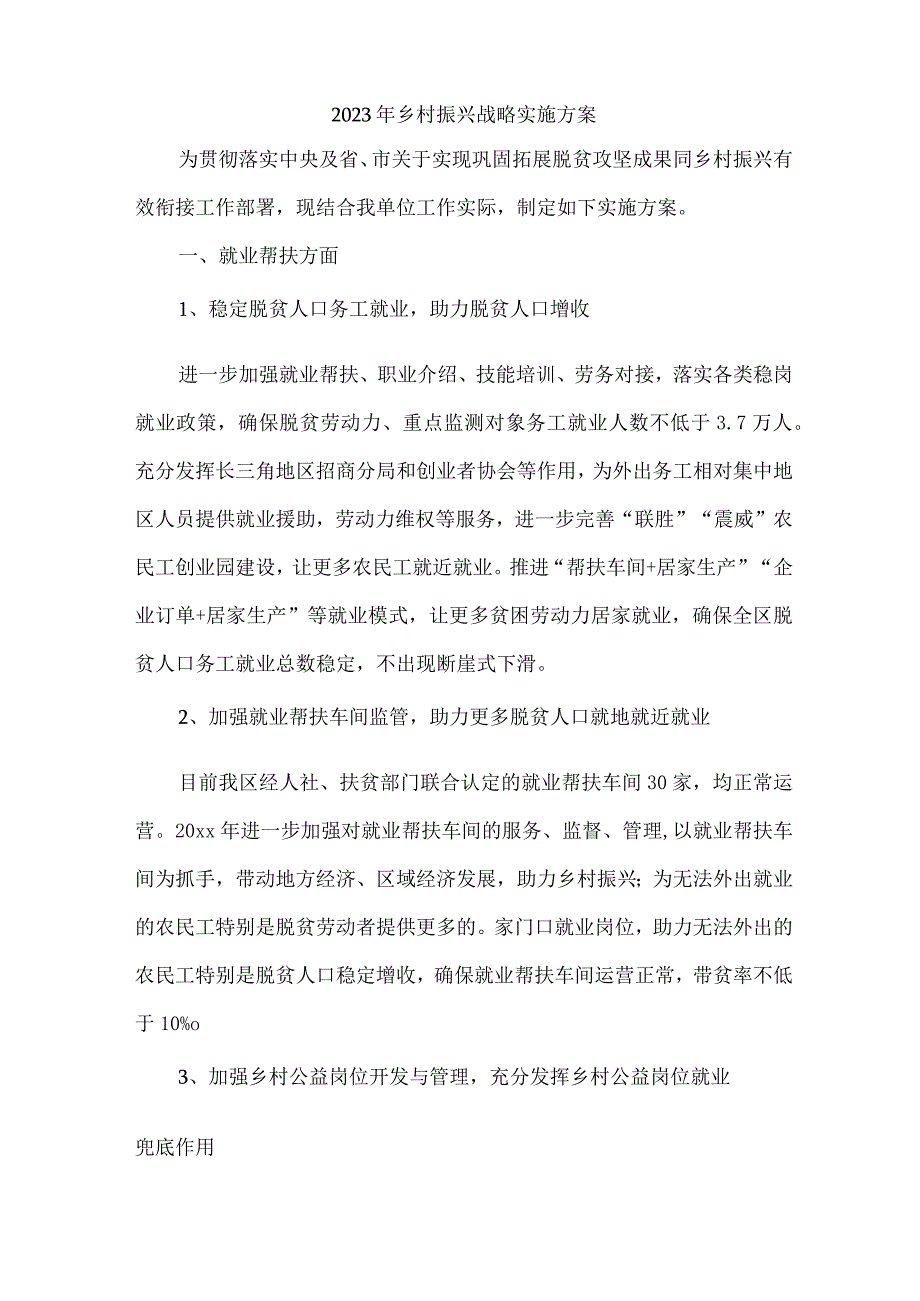 2023年乡村振兴战略实施方案

为贯彻落实中央及省、市关于实现巩固拓展脱贫攻坚成果同乡村振兴有效衔接工作部署，现结合我单位工作实际，制定如下实施方案。

一、就业帮扶方面

1、稳定脱贫人口务工就业，助力脱贫人口增收

进一步加强就业帮扶、职业介绍、技能培训、劳务对接，落实各类稳岗就业政策，确保脱贫劳动力、重点监测对象务工就业人数不低于3.7万人。充分发挥长三角地区招商分局和创业者协会等作用，为外出务工相对集中地区人员提供就业援助，劳动力维权等服务，进一步完善“联胜”“震威”农民工创业园建设，让更多农民工就近就业。推进“帮扶车间+居家生产”“企业订单+居家生产”等就业模式，让更多贫困劳动力居家就业，确保全区脱贫人口务工就业总数稳定，不出现断崖式下滑。

2、加强就业帮扶车间监管，助力更多脱贫人口就地就近就业

目前我区经人社、扶贫部门联合认定的就业帮扶车间30家，均正常运营。20xx年进一步加强对就业帮扶车间的服务、监督、管理，以就业帮扶车间为抓手，带动地方经济、区域经济发展，助力乡村振兴；为无法外出就业的农民工特别是脱贫劳动者提供更多的。家门口就业岗位，助力无法外出的农民工特别是脱贫人口稳定增收，确保就业帮扶车间运营正常，带贫率不低于10%o

3、加强乡村公益岗位开发与管理，充分发挥乡村公益岗位就业

兜底作用